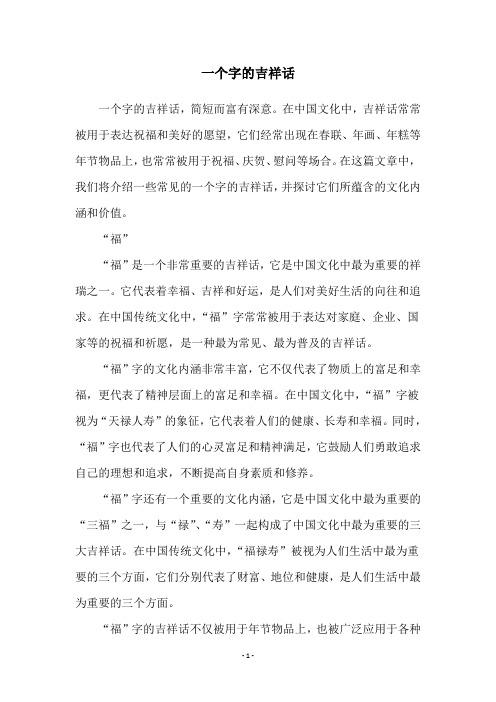 一个字的吉祥话

一个字的吉祥话，简短而富有深意。在中国文化中，吉祥话常常被用于表达祝福和美好的愿望，它们经常出现在春联、年画、年糕等年节物品上，也常常被用于祝福、庆贺、慰问等场合。在这篇文章中，我们将介绍一些常见的一个字的吉祥话，并探讨它们所蕴含的文化内涵和价值。

“福”

“福”是一个非常重要的吉祥话，它是中国文化中最为重要的祥瑞之一。它代表着幸福、吉祥和好运，是人们对美好生活的向往和追求。在中国传统文化中，“福”字常常被用于表达对家庭、企业、国家等的祝福和祈愿，是一种最为常见、最为普及的吉祥话。

“福”字的文化内涵非常丰富，它不仅代表了物质上的富足和幸福，更代表了精神层面上的富足和幸福。在中国文化中，“福”字被视为“天禄人寿”的象征，它代表着人们的健康、长寿和幸福。同时，“福”字也代表了人们的心灵富足和精神满足，它鼓励人们勇敢追求自己的理想和追求，不断提高自身素质和修养。

“福”字还有一个重要的文化内涵，它是中国文化中最为重要的“三福”之一，与“禄”、“寿”一起构成了中国文化中最为重要的三大吉祥话。在中国传统文化中，“福禄寿”被视为人们生活中最为重要的三个方面，它们分别代表了财富、地位和健康，是人们生活中最为重要的三个方面。

“福”字的吉祥话不仅被用于年节物品上，也被广泛应用于各种

- 1 -